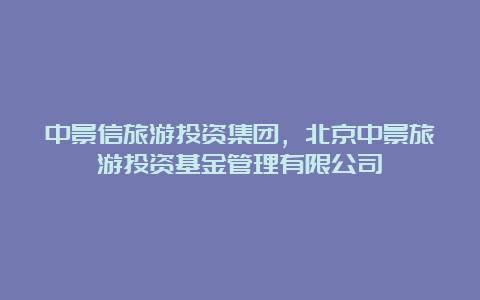 中景信旅游投资集团，北京中景旅游投资基金管理有限公司